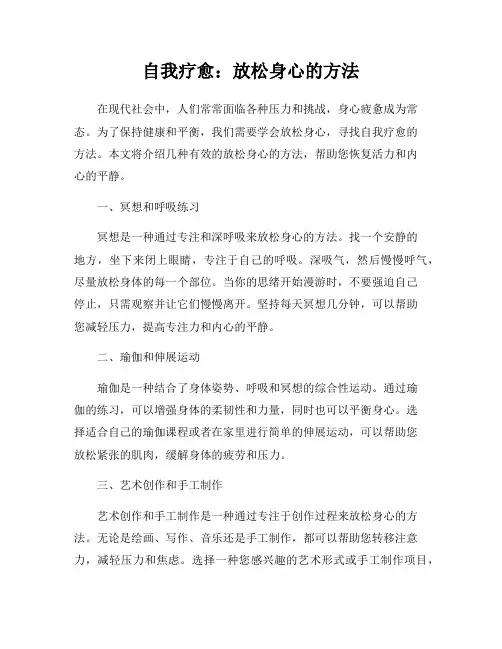 自我疗愈：放松身心的方法

在现代社会中，人们常常面临各种压力和挑战，身心疲惫成为常态。为了保持健康和平衡，我们需要学会放松身心，寻找自我疗愈的方法。本文将介绍几种有效的放松身心的方法，帮助您恢复活力和内心的平静。

一、冥想和呼吸练习

冥想是一种通过专注和深呼吸来放松身心的方法。找一个安静的地方，坐下来闭上眼睛，专注于自己的呼吸。深吸气，然后慢慢呼气，尽量放松身体的每一个部位。当你的思绪开始漫游时，不要强迫自己停止，只需观察并让它们慢慢离开。坚持每天冥想几分钟，可以帮助您减轻压力，提高专注力和内心的平静。

二、瑜伽和伸展运动

瑜伽是一种结合了身体姿势、呼吸和冥想的综合性运动。通过瑜伽的练习，可以增强身体的柔韧性和力量，同时也可以平衡身心。选择适合自己的瑜伽课程或者在家里进行简单的伸展运动，可以帮助您放松紧张的肌肉，缓解身体的疲劳和压力。

三、艺术创作和手工制作

艺术创作和手工制作是一种通过专注于创作过程来放松身心的方法。无论是绘画、写作、音乐还是手工制作，都可以帮助您转移注意力，减轻压力和焦虑。选择一种您感兴趣的艺术形式或手工制作项目，